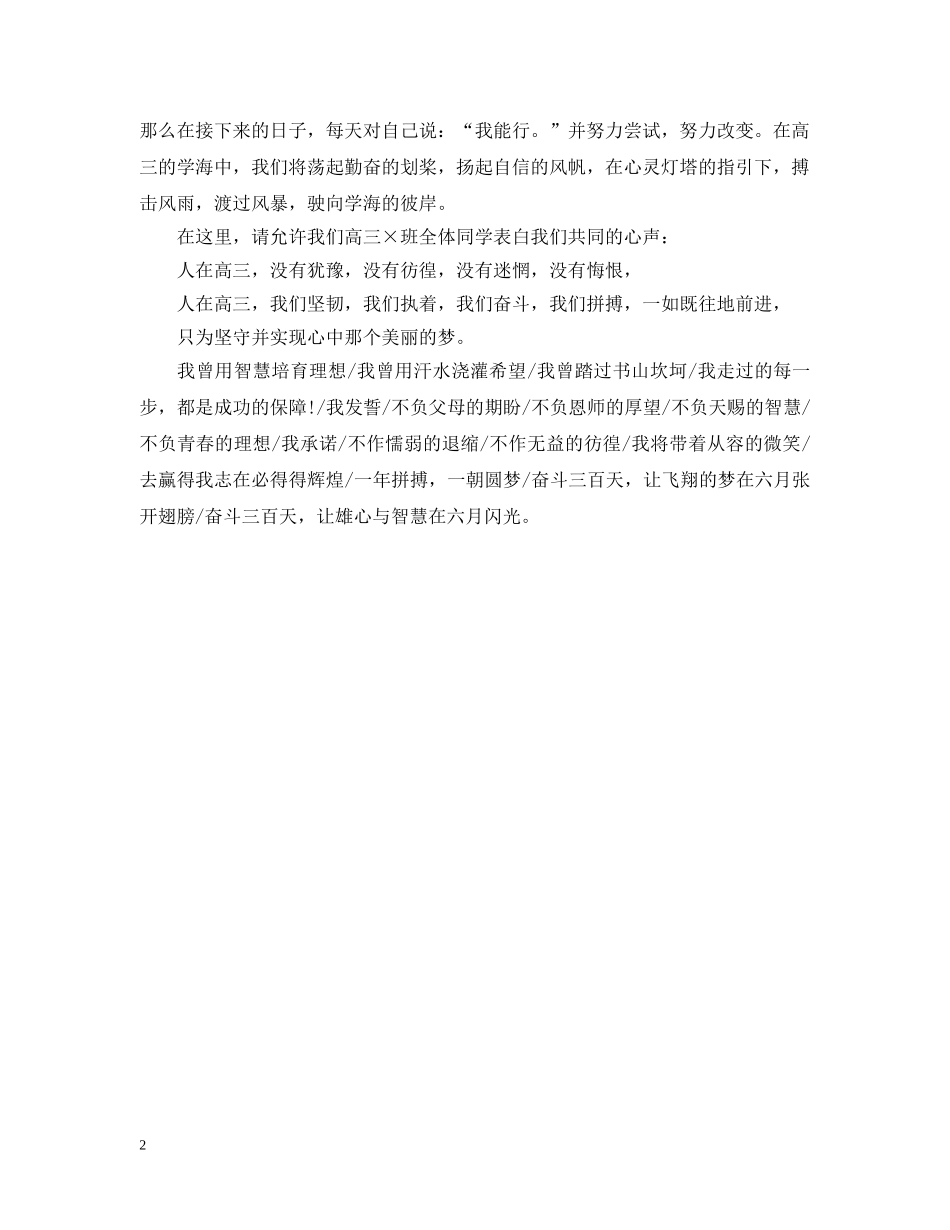 那么在接下来的日子，每天对自己说：“我能行。”并努力尝试，努力改变。在高三的学海中，我们将荡起勤奋的划桨，扬起自信的风帆，在心灵灯塔的指引下，搏击风雨，渡过风暴，驶向学海的彼岸。

在这里，请允许我们高三×班全体同学表白我们共同的心声：

人在高三，没有犹豫，没有彷徨，没有迷惘，没有悔恨，

人在高三，我们坚韧，我们执着，我们奋斗，我们拼搏，一如既往地前进，

只为坚守并实现心中那个美丽的梦。

我曾用智慧培育理想/我曾用汗水浇灌希望/我曾踏过书山坎坷/我走过的每一步，都是成功的保障!/我发誓/不负父母的期盼/不负恩师的厚望/不负天赐的智慧/不负青春的理想/我承诺/不作懦弱的退缩/不作无益的彷徨/我将带着从容的微笑/去赢得我志在必得得辉煌/一年拼搏，一朝圆梦/奋斗三百天，让飞翔的梦在六月张开翅膀/奋斗三百天，让雄心与智慧在六月闪光。

2